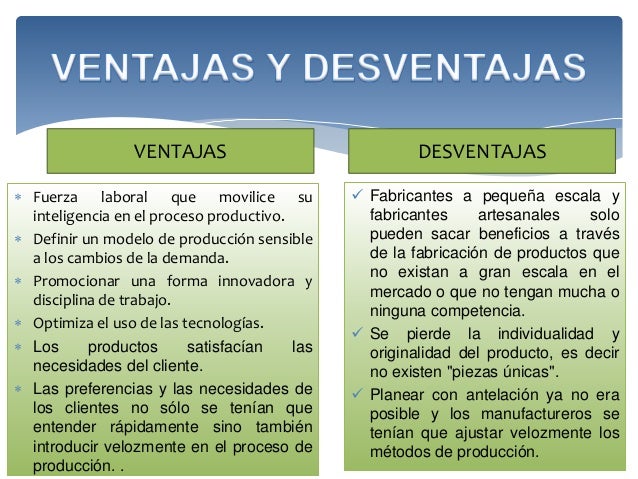 VENTAJAS Y DESVENTAJAS

VENTAJAS

* Fuerza laboral que movilice su inteligencia en el proceso productivo.
* Definir un modelo de producción sensible a los cambios de la demanda.
* Promocionar una forma innovadora y disciplina de trabajo.
* Optimiza el uso de las tecnologías.
* Los productos satisfacían las necesidades del cliente.
* Las preferencias y las necesidades de los clientes no sólo se tenían que entender rápidamente sino también introducir velozmente en el proceso de producción. .

DESVENTAJAS

✓ Fabricantes a pequeña escala y fabricantes artesanales solo pueden sacar beneficios a través de la fabricación de productos que no existan a gran escala en el mercado o que no tengan mucha o ninguna competencia.
✓ Se pierde la individualidad y originalidad del producto, es decir no existen "piezas únicas".
✓ Planear con antelación ya no era posible y los manufactureros se tenían que ajustar velozmente los métodos de producción.